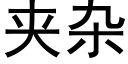 夹杂